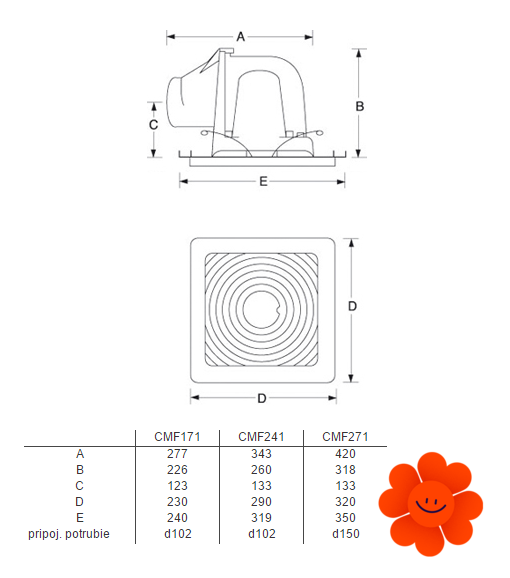 A

B

C

E

D

D

| | CMF171 | CMF241 | CMF271 |
|---|---|---|---|
| A | 277 | 343 | 420 |
| B | 226 | 260 | 318 |
| C | 123 | 133 | 133 |
| D | 230 | 290 | 320 |
| E | 240 | 319 | 350 |
| pripoj. potrubie | d102 | d102 | d150 |